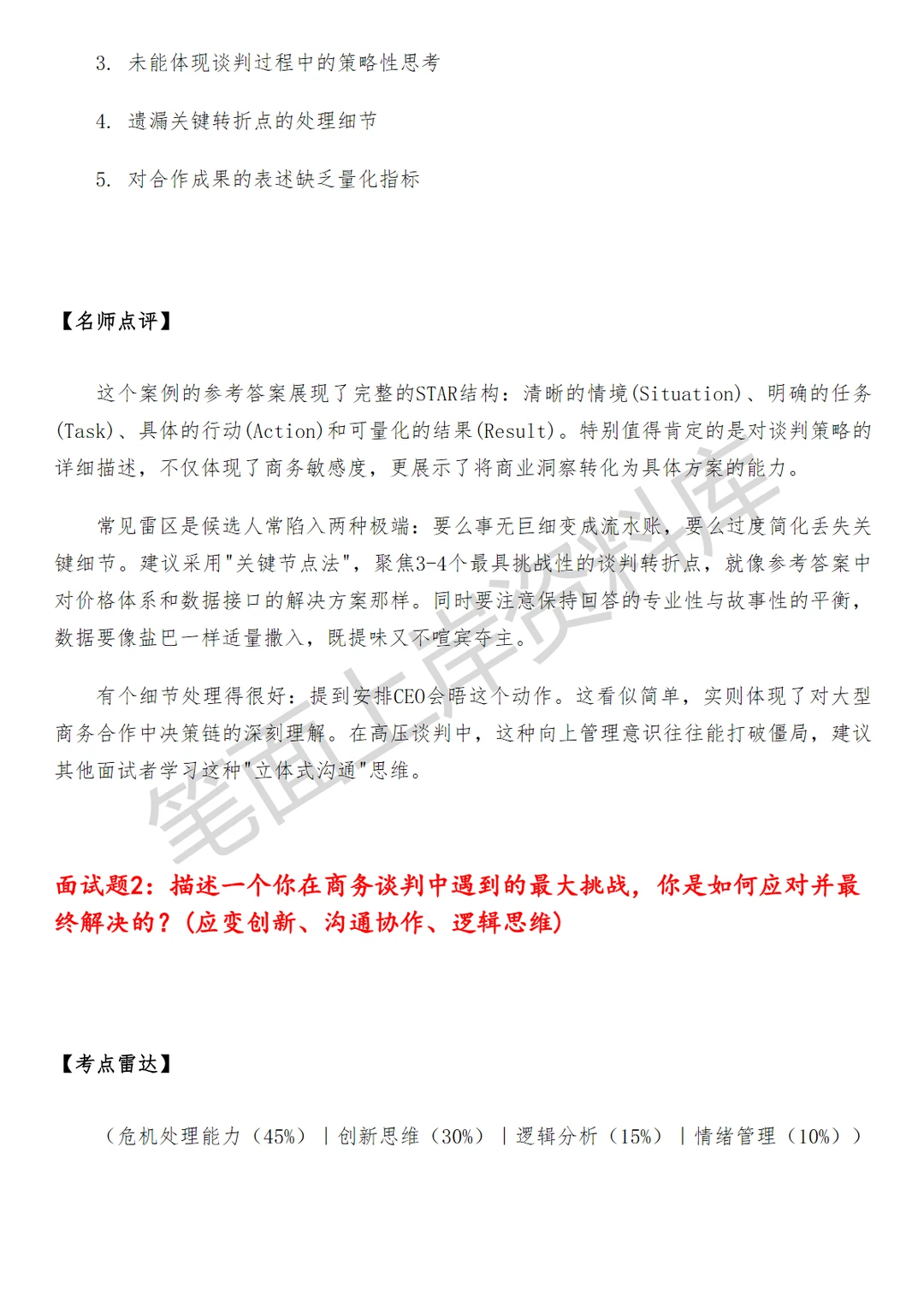 3. 未能体现谈判过程中的策略性思考

4. 遗漏关键转折点的处理细节

5. 对合作成果的表述缺乏量化指标

【名师点评】

这个案例的参考答案展现了完整的STAR结构：清晰的情境(Situation)、明确的任务(Task)、具体的行动(Action)和可量化的结果(Result)。特别值得肯定的是对谈判策略的详细描述，不仅体现了商务敏感度，更展示了将商业洞察转化为具体方案的能力。

常见雷区是候选人常陷入两种极端：要么事无巨细变成流水账，要么过度简化丢失关键细节。建议采用"关键节点法"，聚焦3-4个最具挑战性的谈判转折点，就像参考答案中对价格体系和数据接口的解决方案那样。同时要注意保持回答的专业性与故事性的平衡，数据要像盐巴一样适量撒入，既提味又不喧宾夺主。

有个细节处理得很好：提到安排CEO会晤这个动作。这看似简单，实则体现了对大型商务合作中决策链的深刻理解。在高压谈判中，这种向上管理意识往往能打破僵局，建议其他面试者学习这种"立体式沟通"思维。

笔面上岸资料库

面试题2：描述一个你在商务谈判中遇到的最大挑战，你是如何应对并最终解决的？(应变创新、沟通协作、逻辑思维)

【考点雷达】

（危机处理能力（45%）｜创新思维（30%）｜逻辑分析（15%）｜情绪管理（10%））